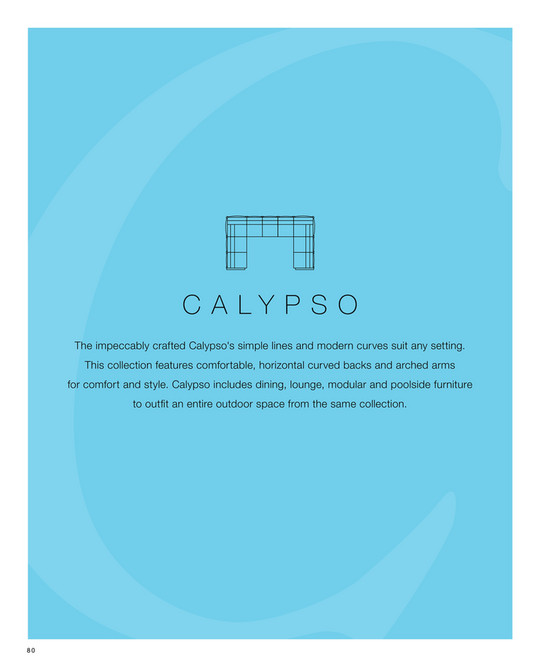 CALYPSO

The impeccably crafted Calypso's simple lines and modern curves suit any setting. This collection features comfortable, horizontal curved backs and arched arms for comfort and style. Calypso includes dining, lounge, modular and poolside furniture to outfit an entire outdoor space from the same collection.

80